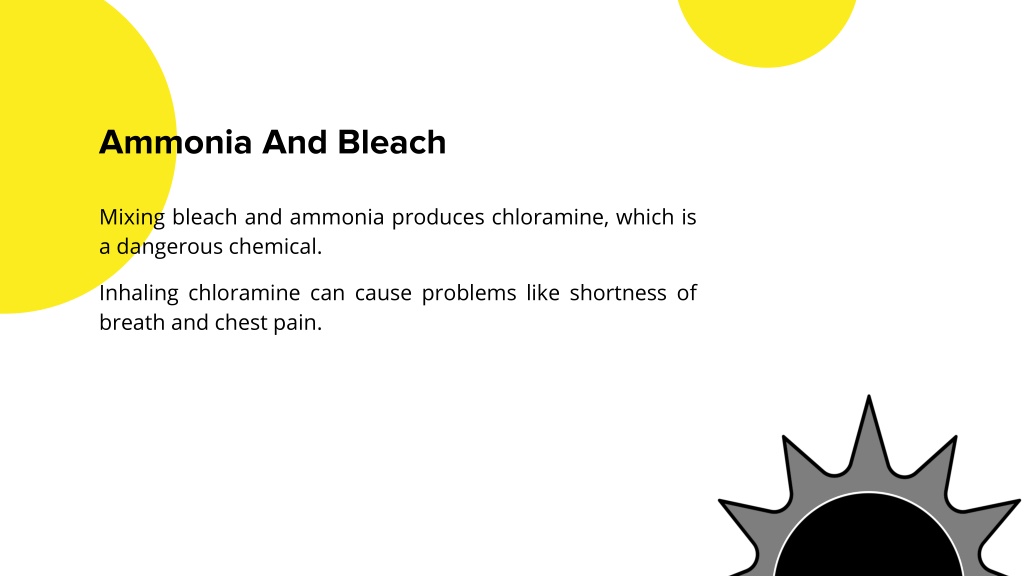 Ammonia And Bleach

Mixing bleach and ammonia produces chloramine, which is a dangerous chemical.

Inhaling chloramine can cause problems like shortness of breath and chest pain.